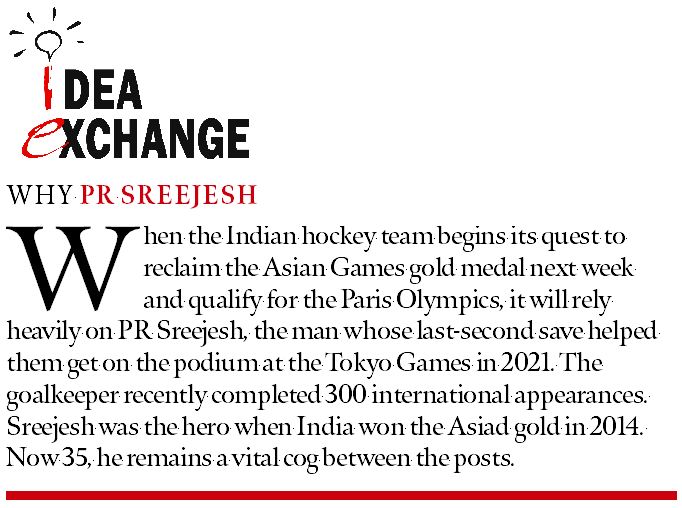 IDEA
eXCHANGE

WHY PR SREEJESH

When the Indian hockey team begins its quest to reclaim the Asian Games gold medal next week and qualify for the Paris Olympics, it will rely heavily on PR Sreejesh, the man whose last-second save helped them get on the podium at the Tokyo Games in 2021. The goalkeeper recently completed 300 international appearances. Sreejesh was the hero when India won the Asiad gold in 2014. Now 35, he remains a vital cog between the posts.